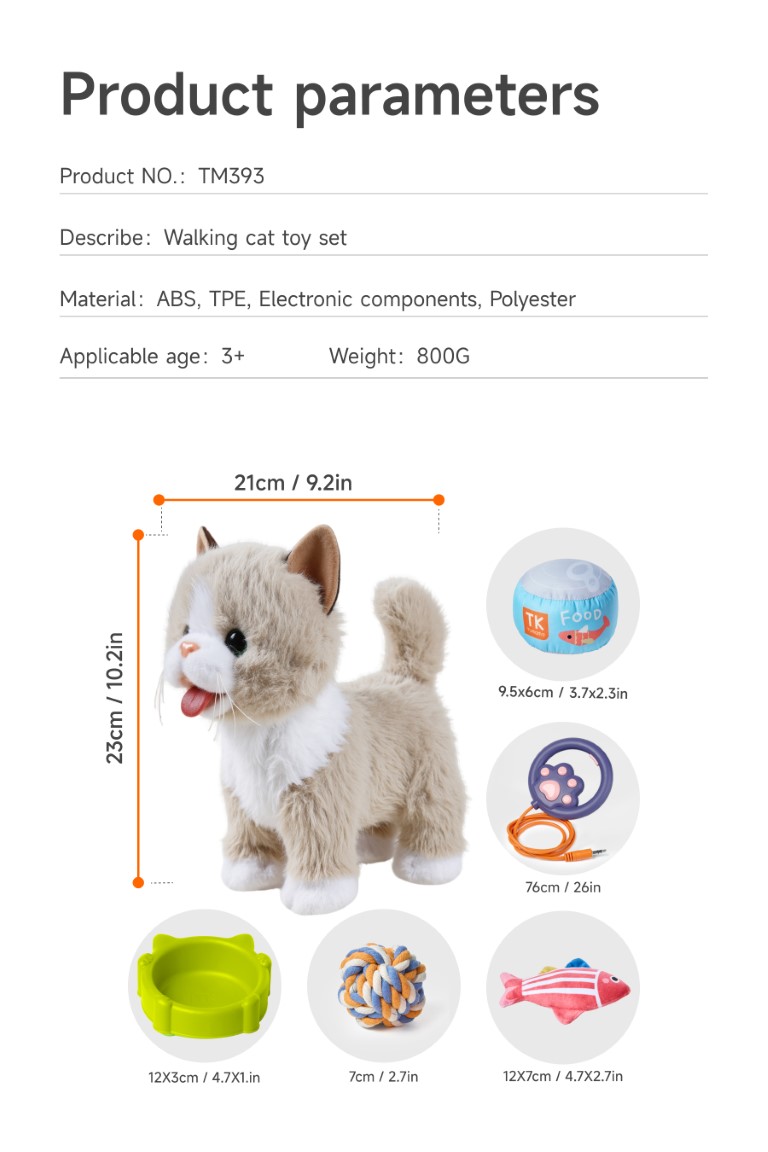 Product parameters

Product NO.: TM393

Describe: Walking cat toy set

Material: ABS, TPE, Electronic components, Polyester

Applicable age: 3+ Weight: 800G

21cm / 9.2in

23cm / 10.2in

TK

FOOD

9.5x6cm / 3.7x2.3in

76cm / 26in

12X3cm / 4.7X1.in

7cm / 2.7in

12X7cm / 4.7X2.7in